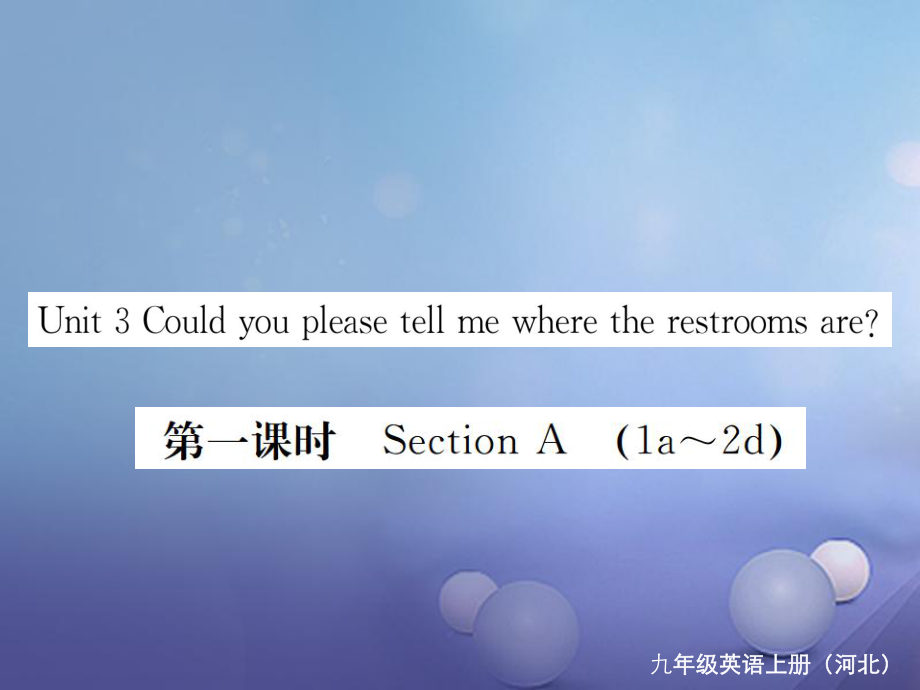 Unit 3 Could you please tell me where the restrooms are?

第一课时 Section A (1a～2d)

九年级英语上册（河北）